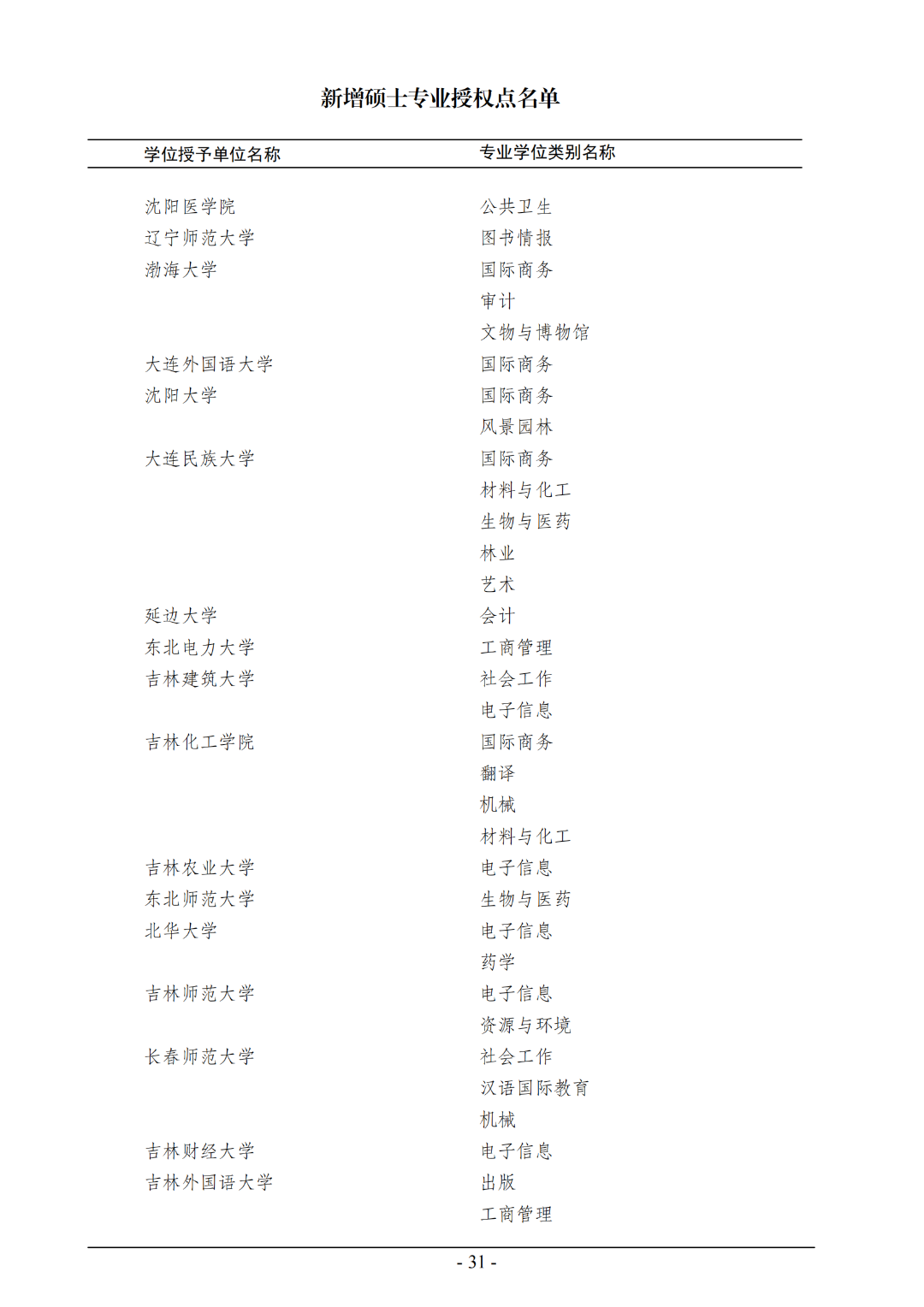 新增硕士专业授权点名单

| 学位授予单位名称 | 专业学位类别名称 |
|---|---|
| 沈阳医学院 | 公共卫生 |
| 辽宁师范大学 | 图书情报 |
| 渤海大学 | 国际商务 |
| | 审计 |
| | 文物与博物馆 |
| 大连外国语大学 | 国际商务 |
| 沈阳大学 | 国际商务 |
| | 风景园林 |
| 大连民族大学 | 国际商务 |
| | 材料与化工 |
| | 生物与医药 |
| | 林业 |
| | 艺术 |
| 延边大学 | 会计 |
| 东北电力大学 | 工商管理 |
| 吉林建筑大学 | 社会工作 |
| | 电子信息 |
| 吉林化工学院 | 国际商务 |
| | 翻译 |
| | 机械 |
| | 材料与化工 |
| 吉林农业大学 | 电子信息 |
| 东北师范大学 | 生物与医药 |
| 北华大学 | 电子信息 |
| | 药学 |
| 吉林师范大学 | 电子信息 |
| | 资源与环境 |
| 长春师范大学 | 社会工作 |
| | 汉语国际教育 |
| | 机械 |
| 吉林财经大学 | 电子信息 |
| 吉林外国语大学 | 出版 |
| | 工商管理 |

- 31 -